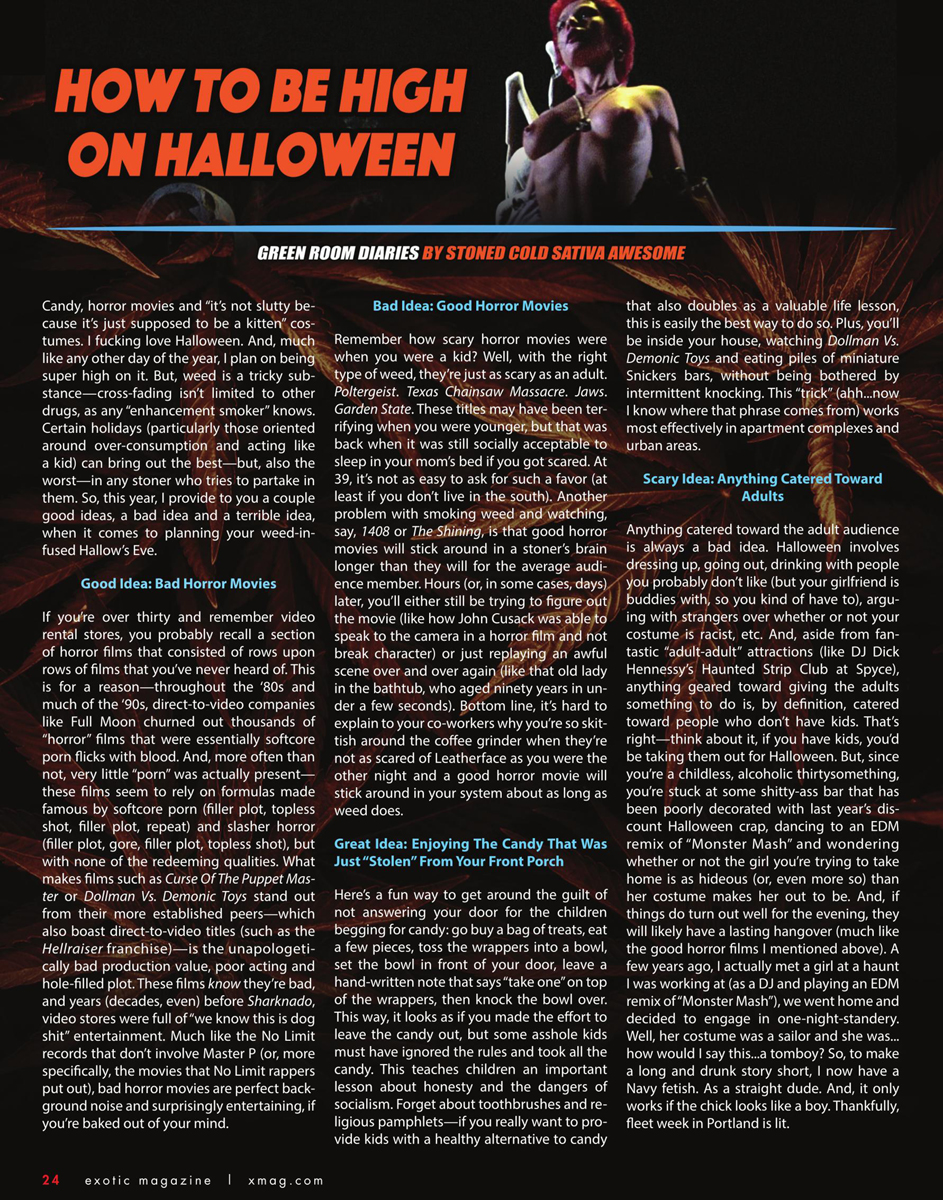 HOW TO BE HIGH ON HALLOWEEN

GREEN ROOM DIARIES BY STONED COLD SATIVA AWESOME

Candy, horror movies and "it's not slutty because it's just supposed to be a kitten" costumes. I fucking love Halloween. And, much like any other day of the year, I plan on being super high on it. But, weed is a tricky substance—cross-fading isn't limited to other drugs, as any "enhancement smoker" knows. Certain holidays (particularly those oriented around over-consumption and acting like a kid) can bring out the best—but, also the worst—in any stoner who tries to partake in them. So, this year, I provide to you a couple good ideas, a bad idea and a terrible idea, when it comes to planning your weed-infused Hallow's Eve.

Good Idea: Bad Horror Movies

If you're over thirty and remember video rental stores, you probably recall a section of horror films that consisted of rows upon rows of films that you've never heard of. This is for a reason—throughout the '80s and much of the '90s, direct-to-video companies like Full Moon churned out thousands of "horror" films that were essentially softcore porn flicks with blood. And, more often than not, very little "porn" was actually present—these films seem to rely on formulas made famous by softcore porn (filler plot, topless shot, filler plot, repeat) and slasher horror (filler plot, gore, filler plot, topless shot), but with none of the redeeming qualities. What makes films such as Curse Of The Puppet Master or Dollman Vs. Demonic Toys stand out from their more established peers—which also boast direct-to-video titles (such as the Hellraiser franchise)—is the unapologetically bad production value, poor acting and hole-filled plot. These films know they're bad, and years (decades, even) before Sharknado, video stores were full of "we know this is dog shit" entertainment. Much like the No Limit records that don't involve Master P (or, more specifically, the movies that No Limit rappers put out), bad horror movies are perfect background noise and surprisingly entertaining, if you're baked out of your mind.

Bad Idea: Good Horror Movies

Remember how scary horror movies were when you were a kid? Well, with the right type of weed, they're just as scary as an adult. Poltergeist. Texas Chainsaw Massacre. Jaws. Garden State. These titles may have been terrifying when you were younger, but that was back when it was still socially acceptable to sleep in your mom's bed if you got scared. At 39, it's not as easy to ask for such a favor (at least if you don't live in the south). Another problem with smoking weed and watching, say, 1408 or The Shining, is that good horror movies will stick around in a stoner's brain longer than they will for the average audience member. Hours (or, in some cases, days) later, you'll either still be trying to figure out the movie (like how John Cusack was able to speak to the camera in a horror film and not break character) or just replaying an awful scene over and over again (like that old lady in the bathtub, who aged ninety years in under a few seconds). Bottom line, it's hard to explain to your co-workers why you're so skittish around the coffee grinder when they're not as scared of Leatherface as you were the other night and a good horror movie will stick around in your system about as long as weed does.

Great Idea: Enjoying The Candy That Was Just "Stolen" From Your Front Porch

Here's a fun way to get around the guilt of not answering your door for the children begging for candy: go buy a bag of treats, eat a few pieces, toss the wrappers into a bowl, set the bowl in front of your door, leave a hand-written note that says "take one" on top of the wrappers, then knock the bowl over. This way, it looks as if you made the effort to leave the candy out, but some asshole kids must have ignored the rules and took all the candy. This teaches children an important lesson about honesty and the dangers of socialism. Forget about toothbrushes and religious pamphlets—if you really want to provide kids with a healthy alternative to candy that also doubles as a valuable life lesson, this is easily the best way to do so. Plus, you'll be inside your house, watching Dollman Vs. Demonic Toys and eating piles of miniature Snickers bars, without being bothered by intermittent knocking. This "trick" (ahh...now I know where that phrase comes from) works most effectively in apartment complexes and urban areas.

Scary Idea: Anything Catered Toward Adults

Anything catered toward the adult audience is always a bad idea. Halloween involves dressing up, going out, drinking with people you probably don't like (but your girlfriend is buddies with, so you kind of have to), arguing with strangers over whether or not your costume is racist, etc. And, aside from fantastic "adult-adult" attractions (like DJ Dick Hennessy's Haunted Strip Club at Spyce), anything geared toward giving the adults something to do is, by definition, catered toward people who don't have kids. That's right—think about it, if you have kids, you'd be taking them out for Halloween. But, since you're a childless, alcoholic thirtysomething, you're stuck at some shitty-ass bar that has been poorly decorated with last year's discount Halloween crap, dancing to an EDM remix of "Monster Mash" and wondering whether or not the girl you're trying to take home is as hideous (or, even more so) than her costume makes her out to be. And, if things do turn out well for the evening, they will likely have a lasting hangover (much like the good horror films I mentioned above). A few years ago, I actually met a girl at a haunt I was working at (as a DJ and playing an EDM remix of "Monster Mash"), we went home and decided to engage in one-night-standery. Well, her costume was a sailor and she was... how would I say this...a tomboy? So, to make a long and drunk story short, I now have a Navy fetish. As a straight dude. And, it only works if the chick looks like a boy. Thankfully, fleet week in Portland is lit.

24 exotic magazine | xmag.com